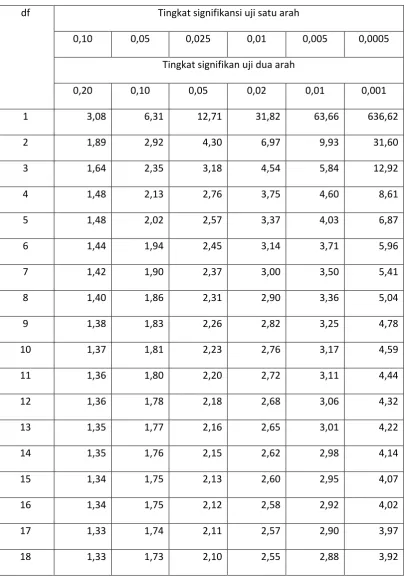 | df | Tingkat signifikansi uji satu arah | | | | | |
|---|---|---|---|---|---|---|
| | 0,10 | 0,05 | 0,025 | 0,01 | 0,005 | 0,0005 |
| | Tingkat signifikan uji dua arah | | | | | |
| | 0,20 | 0,10 | 0,05 | 0,02 | 0,01 | 0,001 |
| 1 | 3,08 | 6,31 | 12,71 | 31,82 | 63,66 | 636,62 |
| 2 | 1,89 | 2,92 | 4,30 | 6,97 | 9,93 | 31,60 |
| 3 | 1,64 | 2,35 | 3,18 | 4,54 | 5,84 | 12,92 |
| 4 | 1,48 | 2,13 | 2,76 | 3,75 | 4,60 | 8,61 |
| 5 | 1,48 | 2,02 | 2,57 | 3,37 | 4,03 | 6,87 |
| 6 | 1,44 | 1,94 | 2,45 | 3,14 | 3,71 | 5,96 |
| 7 | 1,42 | 1,90 | 2,37 | 3,00 | 3,50 | 5,41 |
| 8 | 1,40 | 1,86 | 2,31 | 2,90 | 3,36 | 5,04 |
| 9 | 1,38 | 1,83 | 2,26 | 2,82 | 3,25 | 4,78 |
| 10 | 1,37 | 1,81 | 2,23 | 2,76 | 3,17 | 4,59 |
| 11 | 1,36 | 1,80 | 2,20 | 2,72 | 3,11 | 4,44 |
| 12 | 1,36 | 1,78 | 2,18 | 2,68 | 3,06 | 4,32 |
| 13 | 1,35 | 1,77 | 2,16 | 2,65 | 3,01 | 4,22 |
| 14 | 1,35 | 1,76 | 2,15 | 2,62 | 2,98 | 4,14 |
| 15 | 1,34 | 1,75 | 2,13 | 2,60 | 2,95 | 4,07 |
| 16 | 1,34 | 1,75 | 2,12 | 2,58 | 2,92 | 4,02 |
| 17 | 1,33 | 1,74 | 2,11 | 2,57 | 2,90 | 3,97 |
| 18 | 1,33 | 1,73 | 2,10 | 2,55 | 2,88 | 3,92 |